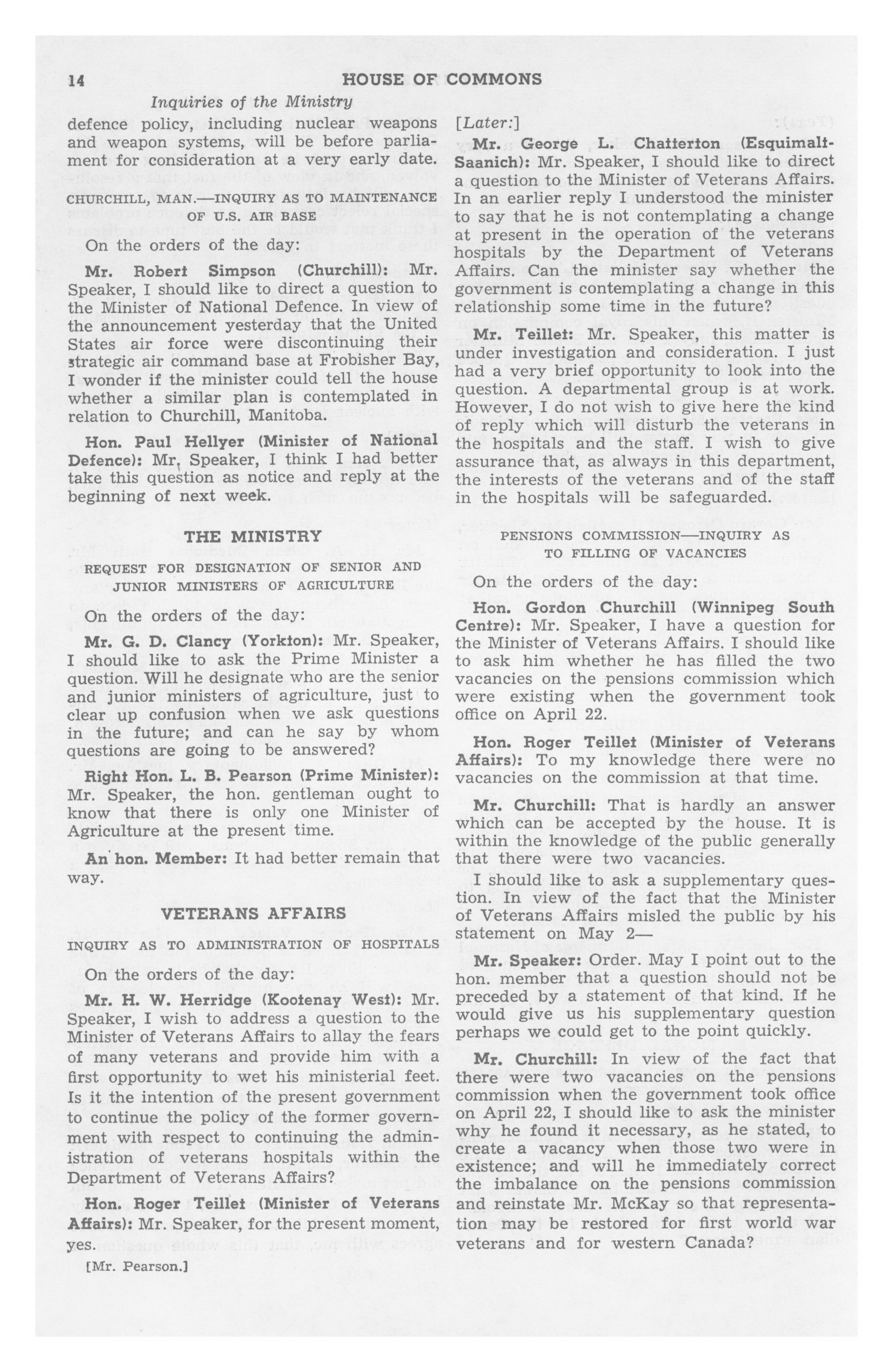 14 HOUSE OF COMMONS

Inquiries of the Ministry

defence policy, including nuclear weapons and weapon systems, will be before parliament for consideration at a very early date.

CHURCHILL, MAN.—INQUIRY AS TO MAINTENANCE OF U.S. AIR BASE

On the orders of the day:

Mr. Robert Simpson (Churchill): Mr. Speaker, I should like to direct a question to the Minister of National Defence. In view of the announcement yesterday that the United States air force were discontinuing their strategic air command base at Frobisher Bay, I wonder if the minister could tell the house whether a similar plan is contemplated in relation to Churchill, Manitoba.

Hon. Paul Hellyer (Minister of National Defence): Mr. Speaker, I think I had better take this question as notice and reply at the beginning of next week.

THE MINISTRY

REQUEST FOR DESIGNATION OF SENIOR AND JUNIOR MINISTERS OF AGRICULTURE

On the orders of the day:

Mr. G. D. Clancy (Yorkton): Mr. Speaker, I should like to ask the Prime Minister a question. Will he designate who are the senior and junior ministers of agriculture, just to clear up confusion when we ask questions in the future; and can he say by whom questions are going to be answered?

Right Hon. L. B. Pearson (Prime Minister): Mr. Speaker, the hon. gentleman ought to know that there is only one Minister of Agriculture at the present time.

An hon. Member: It had better remain that way.

VETERANS AFFAIRS

INQUIRY AS TO ADMINISTRATION OF HOSPITALS

On the orders of the day:

Mr. H. W. Herridge (Kootenay West): Mr. Speaker, I wish to address a question to the Minister of Veterans Affairs to allay the fears of many veterans and provide him with a first opportunity to wet his ministerial feet. Is it the intention of the present government to continue the policy of the former government with respect to continuing the administration of veterans hospitals within the Department of Veterans Affairs?

Hon. Roger Teillet (Minister of Veterans Affairs): Mr. Speaker, for the present moment, yes.

[Mr. Pearson.]

[Later:]

Mr. George L. Chatterton (Esquimalt-Saanich): Mr. Speaker, I should like to direct a question to the Minister of Veterans Affairs. In an earlier reply I understood the minister to say that he is not contemplating a change at present in the operation of the veterans hospitals by the Department of Veterans Affairs. Can the minister say whether the government is contemplating a change in this relationship some time in the future?

Mr. Teillet: Mr. Speaker, this matter is under investigation and consideration. I just had a very brief opportunity to look into the question. A departmental group is at work. However, I do not wish to give here the kind of reply which will disturb the veterans in the hospitals and the staff. I wish to give assurance that, as always in this department, the interests of the veterans and of the staff in the hospitals will be safeguarded.

PENSIONS COMMISSION—INQUIRY AS TO FILLING OF VACANCIES

On the orders of the day:

Hon. Gordon Churchill (Winnipeg South Centre): Mr. Speaker, I have a question for the Minister of Veterans Affairs. I should like to ask him whether he has filled the two vacancies on the pensions commission which were existing when the government took office on April 22.

Hon. Roger Teillet (Minister of Veterans Affairs): To my knowledge there were no vacancies on the commission at that time.

Mr. Churchill: That is hardly an answer which can be accepted by the house. It is within the knowledge of the public generally that there were two vacancies.

I should like to ask a supplementary question. In view of the fact that the Minister of Veterans Affairs misled the public by his statement on May 2—

Mr. Speaker: Order. May I point out to the hon. member that a question should not be preceded by a statement of that kind. If he would give us his supplementary question perhaps we could get to the point quickly.

Mr. Churchill: In view of the fact that there were two vacancies on the pensions commission when the government took office on April 22, I should like to ask the minister why he found it necessary, as he stated, to create a vacancy when those two were in existence; and will he immediately correct the imbalance on the pensions commission and reinstate Mr. McKay so that representation may be restored for first world war veterans and for western Canada?